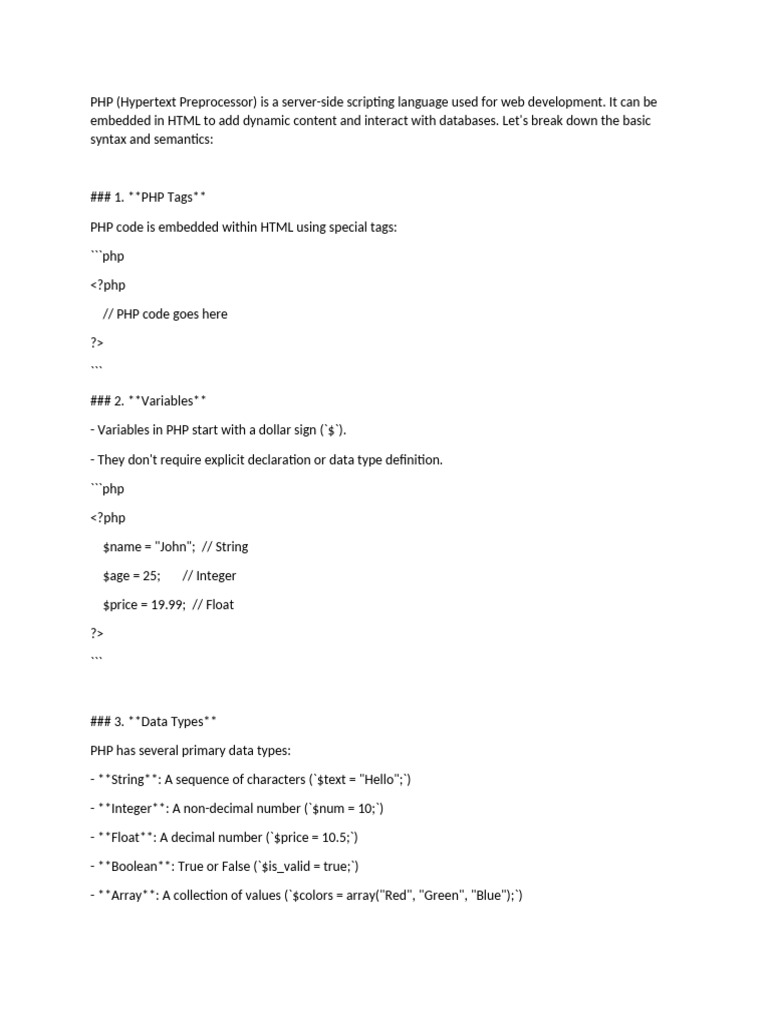 PHP (Hypertext Preprocessor) is a server-side scripting language used for web development. It can be embedded in HTML to add dynamic content and interact with databases. Let's break down the basic syntax and semantics:

### 1. **PHP Tags**

PHP code is embedded within HTML using special tags:

```php

<?php

// PHP code goes here

?>

```

### 2. **Variables**

- Variables in PHP start with a dollar sign (`$`).

- They don't require explicit declaration or data type definition.

```php

<?php

$name = "John"; // String

$age = 25; // Integer

$price = 19.99; // Float

?>

```

### 3. **Data Types**

PHP has several primary data types:

- **String**: A sequence of characters (`$text = "Hello";`)

- **Integer**: A non-decimal number (`$num = 10;`)

- **Float**: A decimal number (`$price = 10.5;`)

- **Boolean**: True or False (`$is_valid = true;`)

- **Array**: A collection of values (`$colors = array("Red", "Green", "Blue");`)